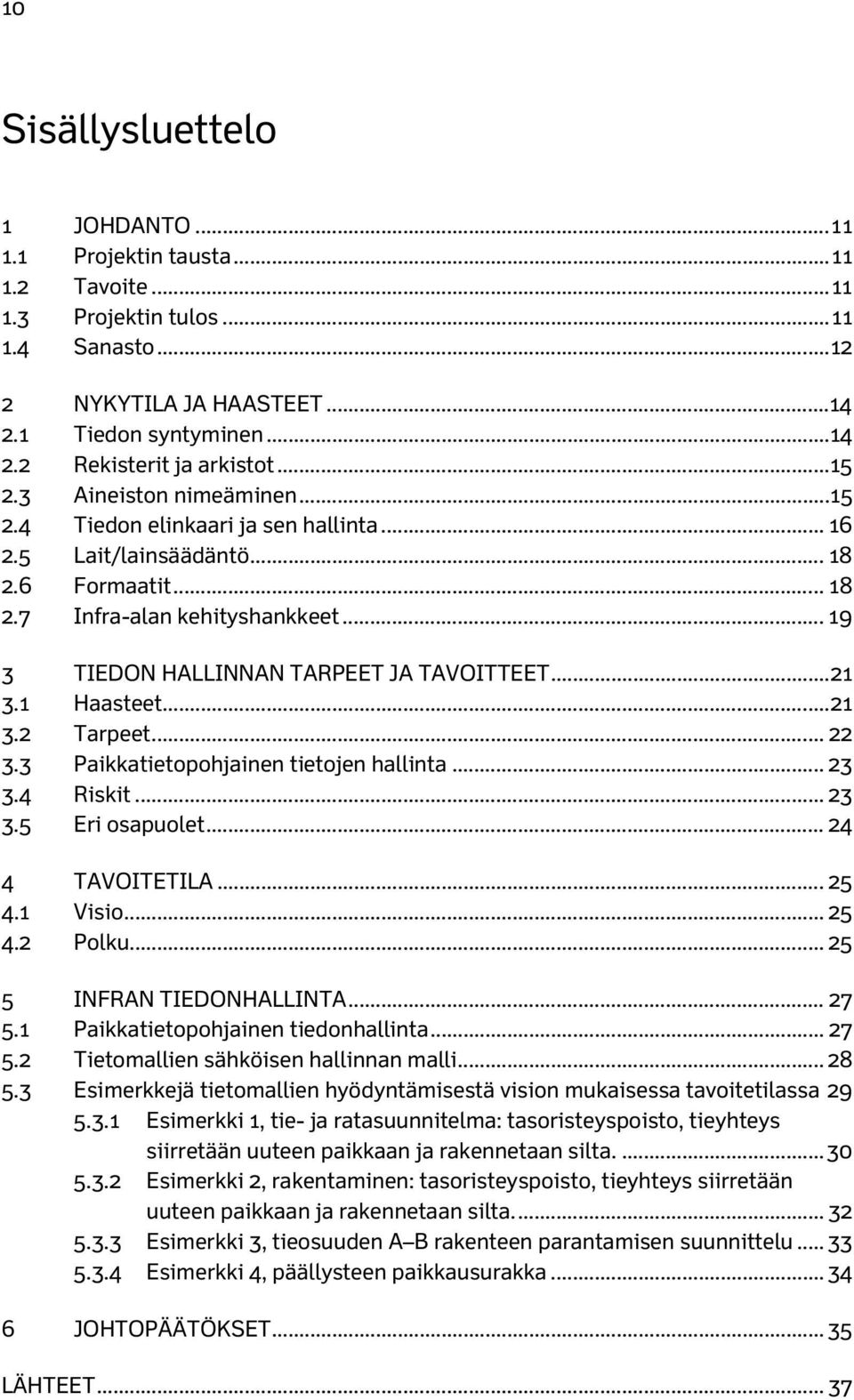 10

Sisällysluettelo

1 JOHDANTO ... 11
1.1 Projektin tausta ... 11
1.2 Tavoite ... 11
1.3 Projektin tulos ... 11
1.4 Sanasto ... 12

2 NYKYTILA JA HAASTEET ... 14
2.1 Tiedon syntyminen ... 14
2.2 Rekisterit ja arkistot ... 15
2.3 Aineiston nimeäminen ... 15
2.4 Tiedon elinkaari ja sen hallinta ... 16
2.5 Lait/lainsäädäntö ... 18
2.6 Formaatit ... 18
2.7 Infra-alan kehityshankkeet ... 19

3 TIEDON HALLINNAN TARPEET JA TAVOITTEET ... 21
3.1 Haasteet ... 21
3.2 Tarpeet ... 22
3.3 Paikkatietopohjainen tietojen hallinta ... 23
3.4 Riskit ... 23
3.5 Eri osapuolet ... 24

4 TAVOITETILA ... 25
4.1 Visio ... 25
4.2 Polku ... 25

5 INFRAN TIEDONHALLINTA ... 27
5.1 Paikkatietopohjainen tiedonhallinta ... 27
5.2 Tietomallien sähköisen hallinnan malli ... 28
5.3 Esimerkkejä tietomallien hyödyntämisestä vision mukaisessa tavoitetilassa 29
5.3.1 Esimerkki 1, tie- ja ratasuunnitelma: tasoristeyspoisto, tieyhteys siirretään uuteen paikkaan ja rakennetaan silta. ... 30
5.3.2 Esimerkki 2, rakentaminen: tasoristeyspoisto, tieyhteys siirretään uuteen paikkaan ja rakennetaan silta. ... 32
5.3.3 Esimerkki 3, tieosuuden A–B rakenteen parantamisen suunnittelu ... 33
5.3.4 Esimerkki 4, päällysteen paikkausurakka ... 34

6 JOHTOPÄÄTÖKSET ... 35

LÄHTEET ... 37